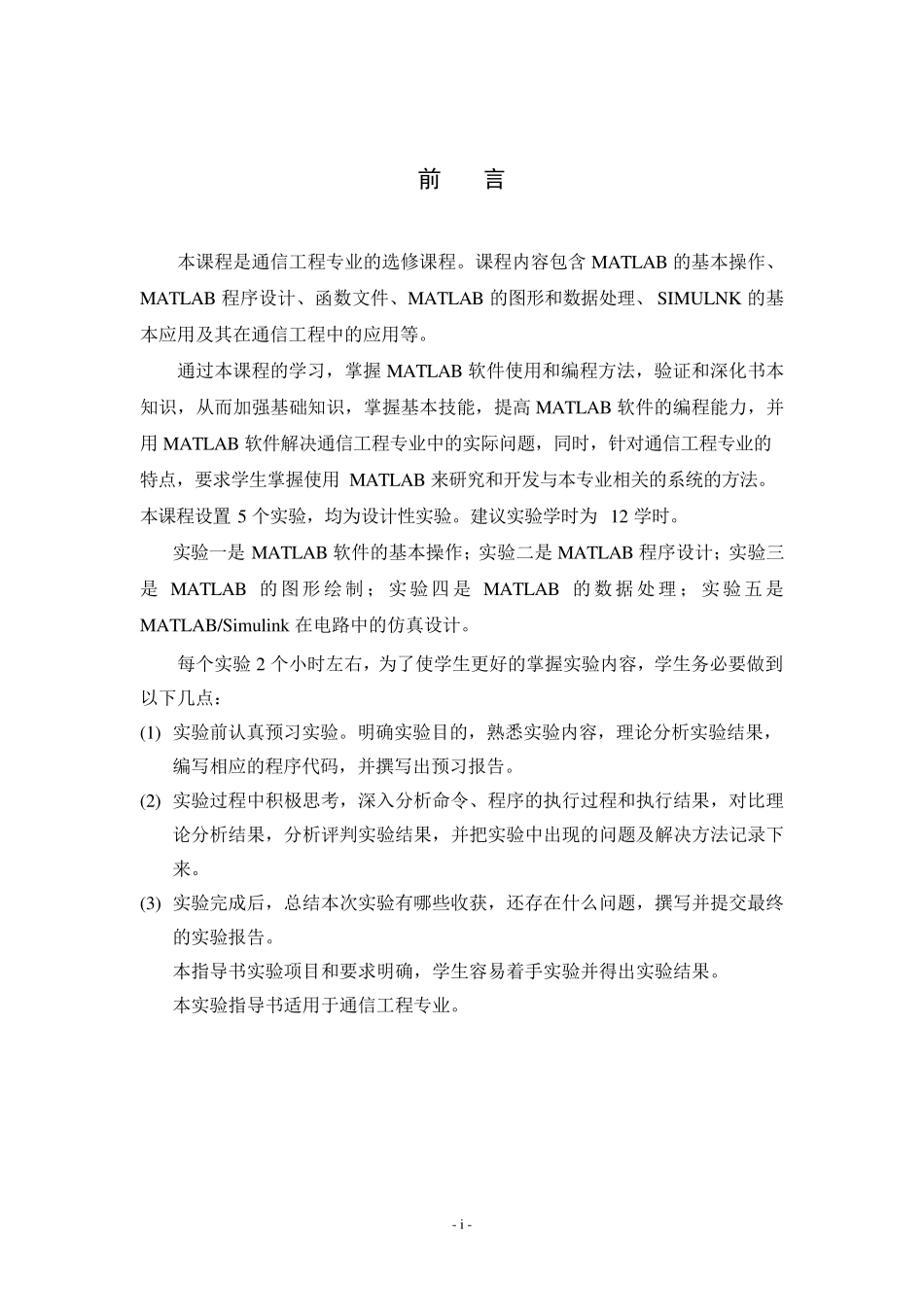 前 言

本课程是通信工程专业的选修课程。课程内容包含 MATLAB 的基本操作、MATLAB 程序设计、函数文件、MATLAB 的图形和数据处理、 SIMULNK 的基本应用及其在通信工程中的应用等。

通过本课程的学习，掌握 MATLAB 软件使用和编程方法，验证和深化书本知识，从而加强基础知识，掌握基本技能，提高 MATLAB 软件的编程能力，并用 MATLAB 软件解决通信工程专业中的实际问题，同时，针对通信工程专业的特点，要求学生掌握使用 MATLAB 来研究和开发与本专业相关的系统的方法。本课程设置 5 个实验，均为设计性实验。建议实验学时为 12 学时。

实验一是 MATLAB 软件的基本操作；实验二是 MATLAB 程序设计；实验三是 MATLAB 的图形绘制；实验四是 MATLAB 的数据处理；实验五是 MATLAB/Simulink 在电路中的仿真设计。

每个实验 2 个小时左右，为了使学生更好的掌握实验内容，学生务必要做到以下几点：

(1) 实验前认真预习实验。明确实验目的，熟悉实验内容，理论分析实验结果，编写相应的程序代码，并撰写出预习报告。

(2) 实验过程中积极思考，深入分析命令、程序的执行过程和执行结果，对比理论分析结果，分析评判实验结果，并把实验中出现的问题及解决方法记录下来。

(3) 实验完成后，总结本次实验有哪些收获，还存在什么问题，撰写并提交最终的实验报告。

本指导书实验项目和要求明确，学生容易着手实验并得出实验结果。

本实验指导书适用于通信工程专业。

- i -